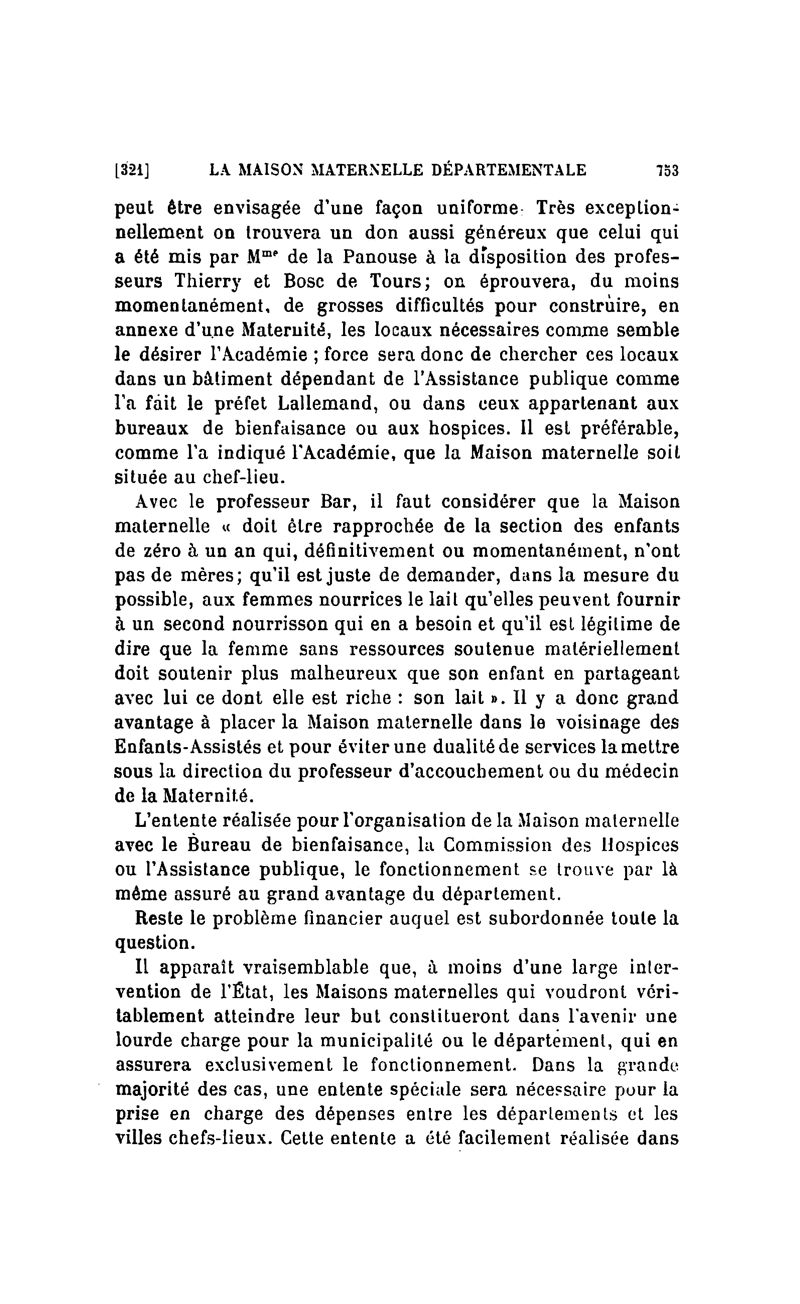 [321] LA MAISON MATERNELLE DÉPARTEMENTALE 753

peut être envisagée d'une façon uniforme. Très exceptionnellement on trouvera un don aussi généreux que celui qui a été mis par M$^{me}$ de la Panouse à la disposition des professeurs Thierry et Bosc de Tours; on éprouvera, du moins momentanément, de grosses difficultés pour construire, en annexe d'une Maternité, les locaux nécessaires comme semble le désirer l'Académie ; force sera donc de chercher ces locaux dans un bâtiment dépendant de l'Assistance publique comme l'a fait le préfet Lallemand, ou dans ceux appartenant aux bureaux de bienfaisance ou aux hospices. Il est préférable, comme l'a indiqué l'Académie, que la Maison maternelle soit située au chef-lieu.

Avec le professeur Bar, il faut considérer que la Maison maternelle « doit être rapprochée de la section des enfants de zéro à un an qui, définitivement ou momentanément, n'ont pas de mères; qu'il est juste de demander, dans la mesure du possible, aux femmes nourrices le lait qu'elles peuvent fournir à un second nourrisson qui en a besoin et qu'il est légitime de dire que la femme sans ressources soutenue matériellement doit soutenir plus malheureux que son enfant en partageant avec lui ce dont elle est riche : son lait ». Il y a donc grand avantage à placer la Maison maternelle dans le voisinage des Enfants-Assistés et pour éviter une dualité de services la mettre sous la direction du professeur d'accouchement ou du médecin de la Maternité.

L'entente réalisée pour l'organisation de la Maison maternelle avec le Bureau de bienfaisance, la Commission des Hospices ou l'Assistance publique, le fonctionnement se trouve par là même assuré au grand avantage du département.

Reste le problème financier auquel est subordonnée toute la question.

Il apparaît vraisemblable que, à moins d'une large intervention de l'État, les Maisons maternelles qui voudront véritablement atteindre leur but constitueront dans l'avenir une lourde charge pour la municipalité ou le département, qui en assurera exclusivement le fonctionnement. Dans la grande majorité des cas, une entente spéciale sera nécessaire pour la prise en charge des dépenses entre les départements et les villes chefs-lieux. Cette entente a été facilement réalisée dans